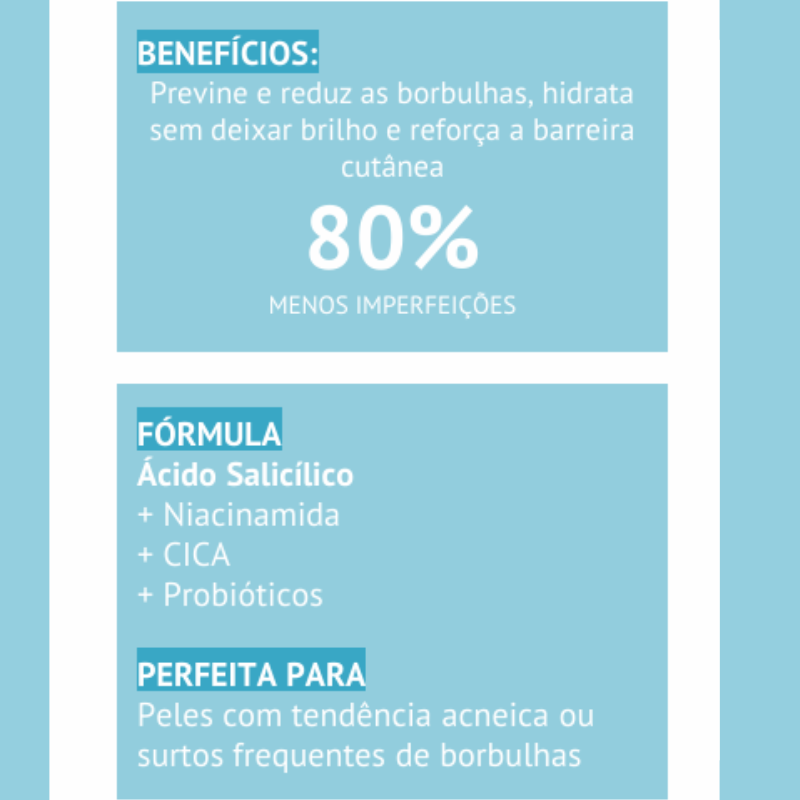 BENEFÍCIOS:
Previne e reduz as borbulhas, hidrata sem deixar brilho e reforça a barreira cutânea

80%

MENOS IMPERFEIÇÕES

FÓRMULA
Ácido Salicílico
+ Niacinamida
+ CICA
+ Probióticos

PERFEITA PARA
Peles com tendência acneica ou surtos frequentes de borbulhas